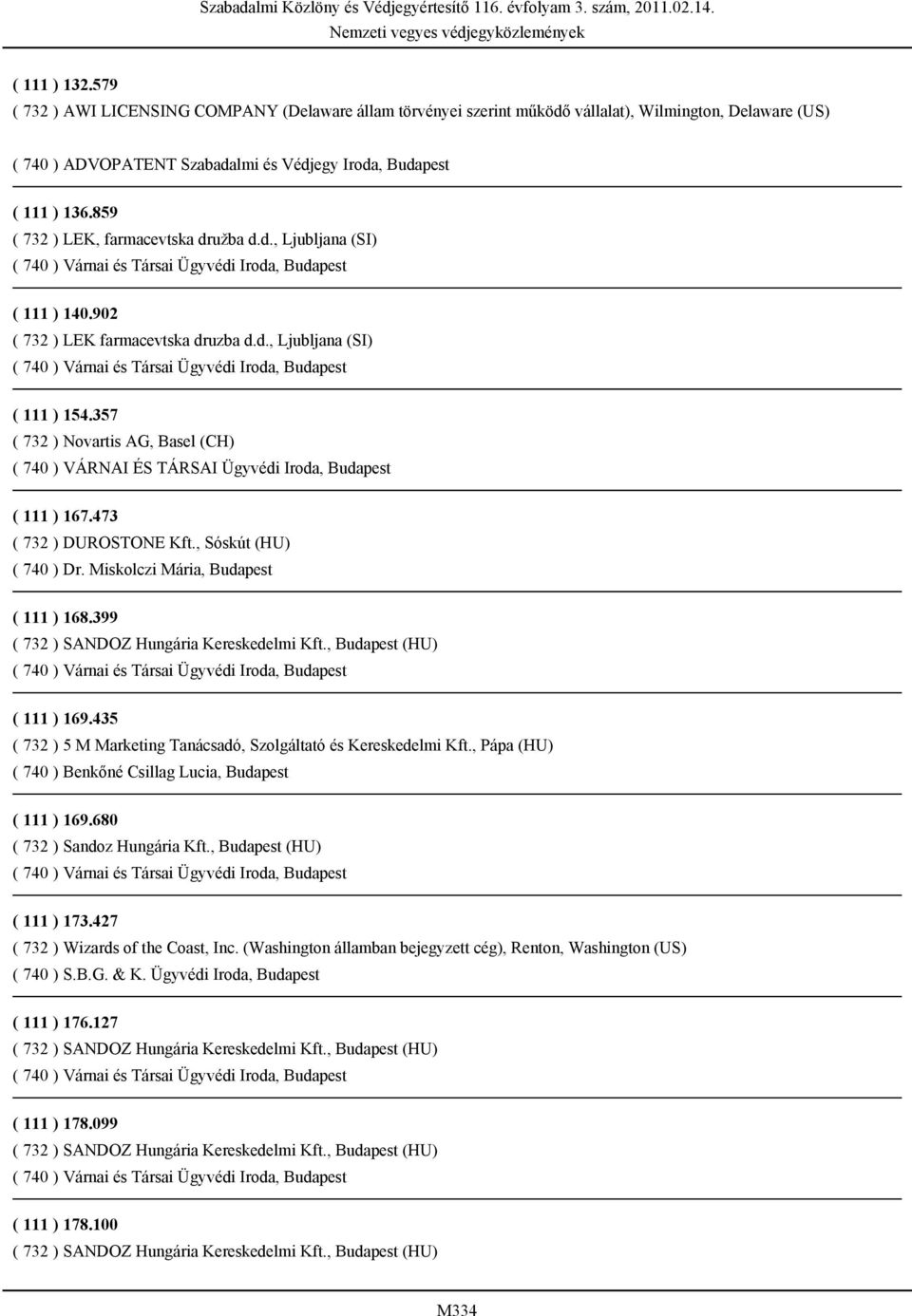 Szabadalmi Közlöny és Védjegyértesítő 116. évfolyam 3. szám, 2011.02.14.
Nemzeti vegyes védjegyközlemények

( 111 ) 132.579
( 732 ) AWI LICENSING COMPANY (Delaware állam törvényei szerint működő vállalat), Wilmington, Delaware (US)
( 740 ) ADVOPATENT Szabadalmi és Védjegy Iroda, Budapest

( 111 ) 136.859
( 732 ) LEK, farmacevtska družba d.d., Ljubljana (SI)
( 740 ) Várnai és Társai Ügyvédi Iroda, Budapest

( 111 ) 140.902
( 732 ) LEK farmacevtska druzba d.d., Ljubljana (SI)
( 740 ) Várnai és Társai Ügyvédi Iroda, Budapest

( 111 ) 154.357
( 732 ) Novartis AG, Basel (CH)
( 740 ) VÁRNAI ÉS TÁRSAI Ügyvédi Iroda, Budapest

( 111 ) 167.473
( 732 ) DUROSTONE Kft., Sóskút (HU)
( 740 ) Dr. Miskolczi Mária, Budapest

( 111 ) 168.399
( 732 ) SANDOZ Hungária Kereskedelmi Kft., Budapest (HU)
( 740 ) Várnai és Társai Ügyvédi Iroda, Budapest

( 111 ) 169.435
( 732 ) 5 M Marketing Tanácsadó, Szolgáltató és Kereskedelmi Kft., Pápa (HU)
( 740 ) Benkőné Csillag Lucia, Budapest

( 111 ) 169.680
( 732 ) Sandoz Hungária Kft., Budapest (HU)
( 740 ) Várnai és Társai Ügyvédi Iroda, Budapest

( 111 ) 173.427
( 732 ) Wizards of the Coast, Inc. (Washington államban bejegyzett cég), Renton, Washington (US)
( 740 ) S.B.G. & K. Ügyvédi Iroda, Budapest

( 111 ) 176.127
( 732 ) SANDOZ Hungária Kereskedelmi Kft., Budapest (HU)
( 740 ) Várnai és Társai Ügyvédi Iroda, Budapest

( 111 ) 178.099
( 732 ) SANDOZ Hungária Kereskedelmi Kft., Budapest (HU)
( 740 ) Várnai és Társai Ügyvédi Iroda, Budapest

( 111 ) 178.100
( 732 ) SANDOZ Hungária Kereskedelmi Kft., Budapest (HU)

M334